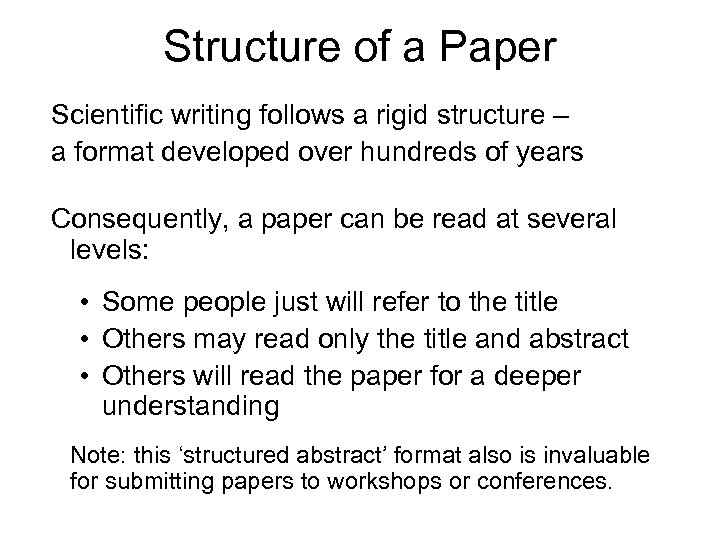 Structure of a Paper

Scientific writing follows a rigid structure –

a format developed over hundreds of years

Consequently, a paper can be read at several levels:

• Some people just will refer to the title
• Others may read only the title and abstract
• Others will read the paper for a deeper understanding

Note: this 'structured abstract' format also is invaluable for submitting papers to workshops or conferences.